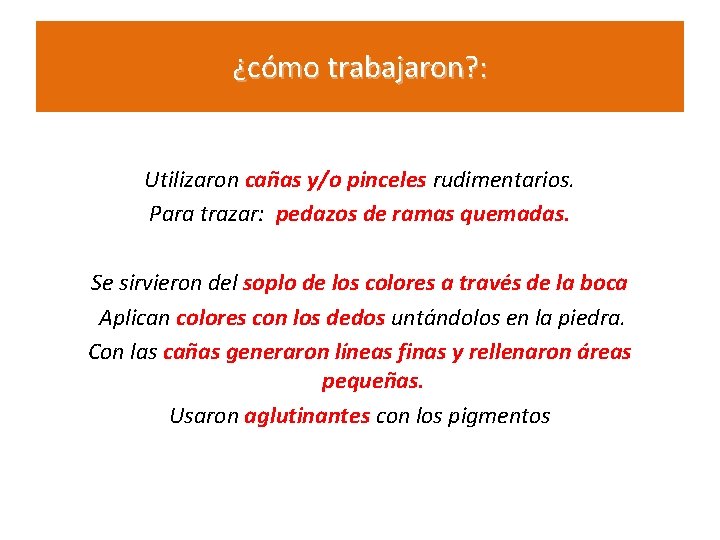 ¿cómo trabajaron?:

Utilizaron cañas y/o pinceles rudimentarios.
Para trazar: pedazos de ramas quemadas.

Se sirvieron del soplo de los colores a través de la boca
Aplican colores con los dedos untándolos en la piedra.
Con las cañas generaron líneas finas y rellenaron áreas pequeñas.
Usaron aglutinantes con los pigmentos